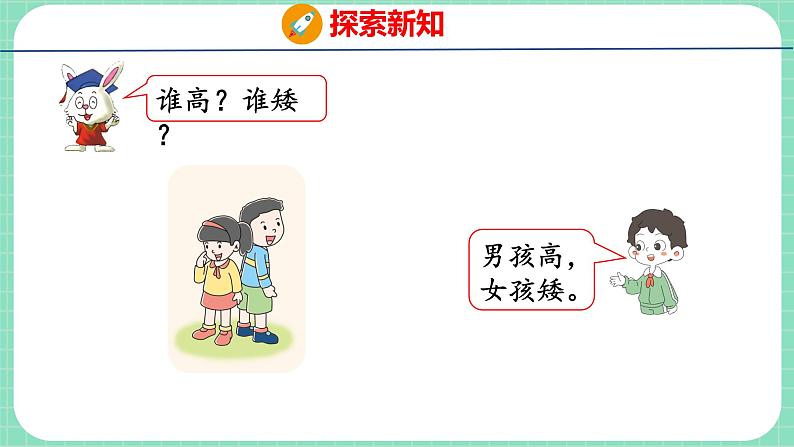 探索新知

谁高？谁矮？

男孩高，女孩矮。